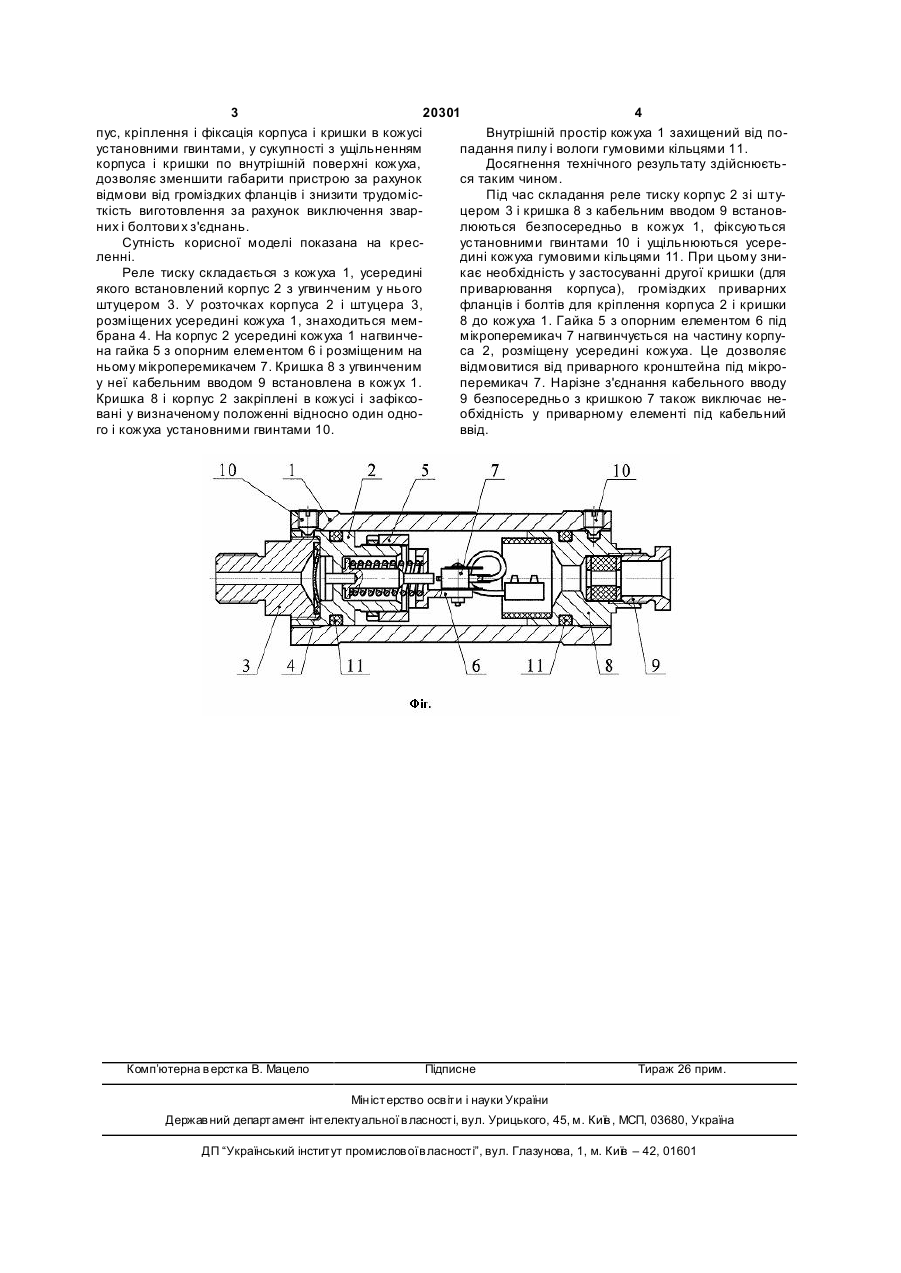 3 20301 4

пус, кріплення і фіксація корпуса і кришки в кожусі установними гвинтами, у сукупності з ущільненням корпуса і кришки по внутрішній поверхні кожуха, дозволяє зменшити габарити пристрою за рахунок відмови від громіздких фланців і знизити трудомісткість виготовлення за рахунок виключення зварних і болтових з'єднань.

Сутність корисної моделі показана на кресленні.

Реле тиску складається з кожуха 1, усередині якого встановлений корпус 2 з угвинченим у нього штуцером 3. У розточках корпуса 2 і штуцера 3, розміщених усередині кожуха 1, знаходиться мембрана 4. На корпус 2 усередині кожуха 1 нагвинчена гайка 5 з опорним елементом 6 і розміщеним на ньому мікроперемикачем 7. Кришка 8 з угвинченим у неї кабельним вводом 9 встановлена в кожух 1. Кришка 8 і корпус 2 закріплені в кожусі і зафіксовані у визначеному положенні відносно один одного і кожуха установними гвинтами 10.

Внутрішній простір кожуха 1 захищений від попадання пилу і вологи гумовими кільцями 11.

Досягнення технічного результату здійснюється таким чином.

Під час складання реле тиску корпус 2 зі штуцером 3 і кришка 8 з кабельним вводом 9 встановлюються безпосередньо в кожух 1, фіксуються установними гвинтами 10 і ущільнюються усередині кожуха гумовими кільцями 11. При цьому зникає необхідність у застосуванні другої кришки (для приварювання корпуса), громіздких приварних фланців і болтів для кріплення корпуса 2 і кришки 8 до кожуха 1. Гайка 5 з опорним елементом 6 під мікроперемикач 7 нагвинчується на частину корпуса 2, розміщену усередині кожуха. Це дозволяє відмовитися від приварного кронштейна під мікроперемикач 7. Нарізне з'єднання кабельного вводу 9 безпосередньо з кришкою 7 також виключає необхідність у приварному елементі під кабельний ввід.

10 1 2 5 7 10
3 4 11 6 11 8 9

Фіг.

Комп'ютерна верстка В. Мацело Підписне Тираж 26 прим.

Міністерство освіти і науки України

Державний департамент інтелектуальної власності, вул. Урицького, 45, м. Київ, МСП, 03680, Україна

ДП "Український інститут промислової власності", вул. Глазунова, 1, м. Київ – 42, 01601